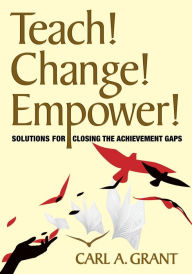 Teach!
Change!
Empower!

SOLUTIONS FOR CLOSING THE ACHIEVEMENT GAPS

CARL A. GRANT